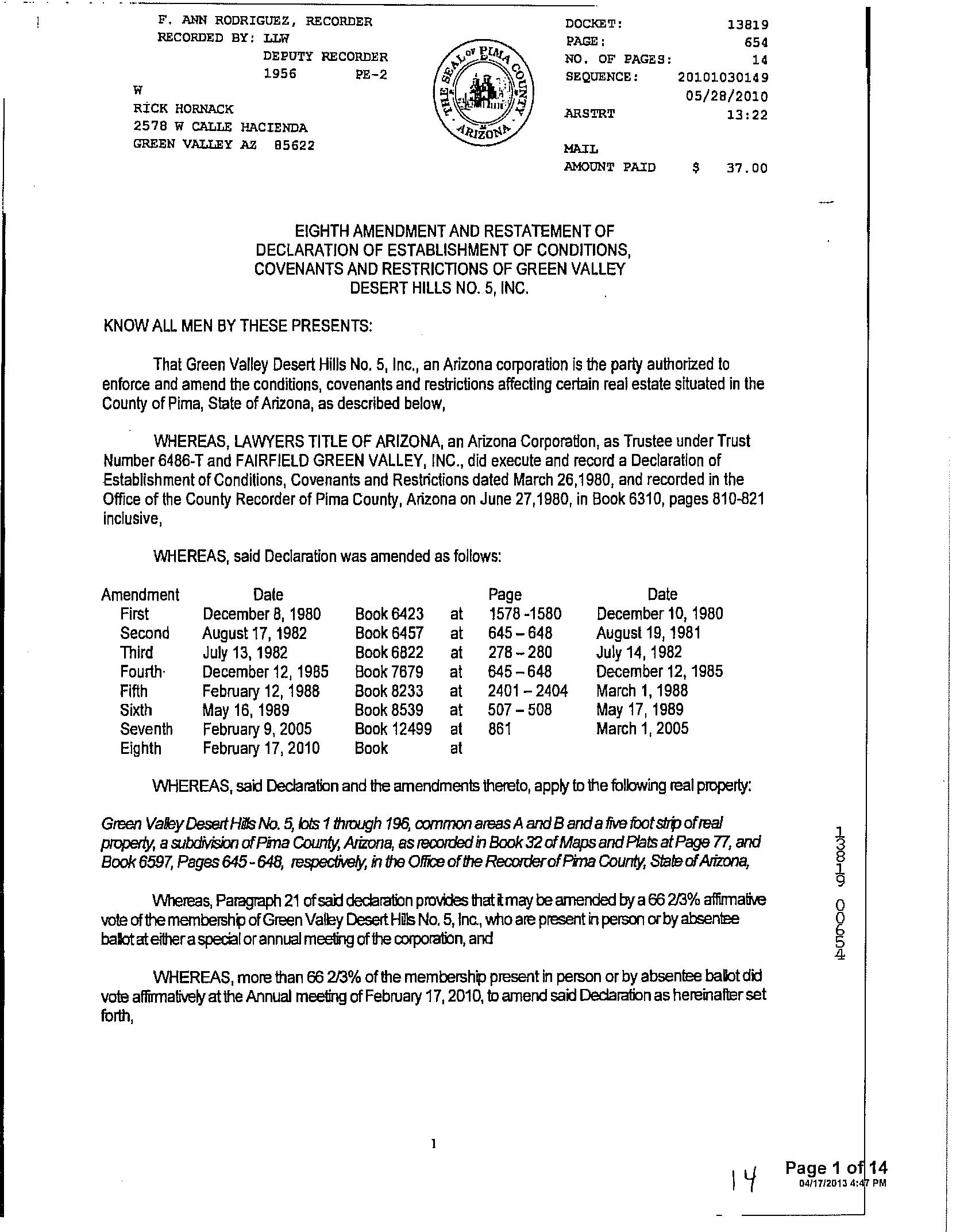 F. ANN RODRIGUEZ, RECORDER
RECORDED BY: LLW
DEPUTY RECORDER
1956 PE-2
W
RICK HORNACK
2578 W CALLE HACIENDA
GREEN VALLEY AZ 85622

THE SEAL OF PIMA COUNTY ARIZONA

DOCKET: 13819
PAGE: 654
NO. OF PAGES: 14
SEQUENCE: 20101030149
05/28/2010
ARSTRT 13:22

MAIL
AMOUNT PAID $ 37.00

EIGHTH AMENDMENT AND RESTATEMENT OF DECLARATION OF ESTABLISHMENT OF CONDITIONS, COVENANTS AND RESTRICTIONS OF GREEN VALLEY DESERT HILLS NO. 5, INC.

KNOW ALL MEN BY THESE PRESENTS:

That Green Valley Desert Hills No. 5, Inc., an Arizona corporation is the party authorized to enforce and amend the conditions, covenants and restrictions affecting certain real estate situated in the County of Pima, State of Arizona, as described below,

WHEREAS, LAWYERS TITLE OF ARIZONA, an Arizona Corporation, as Trustee under Trust Number 6486-T and FAIRFIELD GREEN VALLEY, INC., did execute and record a Declaration of Establishment of Conditions, Covenants and Restrictions dated March 26,1980, and recorded in the Office of the County Recorder of Pima County, Arizona on June 27,1980, in Book 6310, pages 810-821 inclusive,

WHEREAS, said Declaration was amended as follows:

| Amendment | Date | | | Page | Date |
|---|---|---|---|---|---|
| First | December 8, 1980 | Book 6423 | at | 1578 -1580 | December 10, 1980 |
| Second | August 17, 1982 | Book 6457 | at | 645 – 648 | August 19, 1981 |
| Third | July 13, 1982 | Book 6822 | at | 278 – 280 | July 14, 1982 |
| Fourth· | December 12, 1985 | Book 7679 | at | 645 – 648 | December 12, 1985 |
| Fifth | February 12, 1988 | Book 8233 | at | 2401 – 2404 | March 1, 1988 |
| Sixth | May 16, 1989 | Book 8539 | at | 507 – 508 | May 17, 1989 |
| Seventh | February 9, 2005 | Book 12499 | at | 861 | March 1, 2005 |
| Eighth | February 17, 2010 | Book | at | | |

WHEREAS, said Declaration and the amendments thereto, apply to the following real property:

Green Valley Desert Hills No. 5, lots 1 through 196, common areas A and B and a five foot strip of real property, a subdivision of Pima County, Arizona, as recorded in Book 32 of Maps and Plats at Page 77, and Book 6597, Pages 645 - 648, respectively, in the Office of the Recorder of Pima County, State of Arizona,

Whereas, Paragraph 21 of said declaration provides that it may be amended by a 66 2/3% affirmative vote of the membership of Green Valley Desert Hills No. 5, Inc., who are present in person or by absentee ballot at either a special or annual meeting of the corporation, and

WHEREAS, more than 66 2/3% of the membership present in person or by absentee ballot did vote affirmatively at the Annual meeting of February 17, 2010, to amend said Declaration as hereinafter set forth,

13819 00654

1

14

Page 1 of 14
04/17/2013 4:47 PM